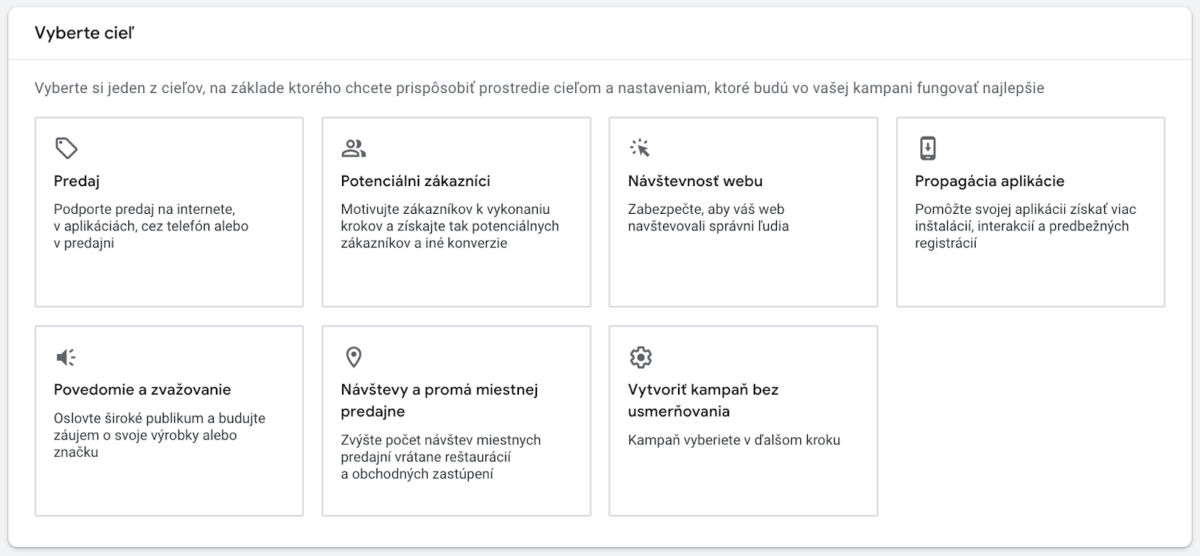 Vyberte cieľ

Vyberte si jeden z cieľov, na základe ktorého chcete prispôsobiť prostredie cieľom a nastaveniam, ktoré budú vo vašej kampani fungovať najlepšie

Predaj

Podporte predaj na internete, v aplikáciách, cez telefón alebo v predajni

Potenciálni zákazníci

Motivujte zákazníkov k vykonaniu krokov a získajte tak potenciálnych zákazníkov a iné konverzie

Návštevnosť webu

Zabezpečte, aby váš web navštevovali správni ľudia

Propagácia aplikácie

Pomôžte svojej aplikácii získať viac inštalácií, interakcií a predbežných registrácií

Povedomie a zvažovanie

Oslovte široké publikum a budujte záujem o svoje výrobky alebo značku

Návštevy a promá miestnej predajne

Zvýšte počet návštev miestnych predajní vrátane reštaurácií a obchodných zastúpení

Vytvoriť kampaň bez usmerňovania

Kampaň vyberiete v ďalšom kroku